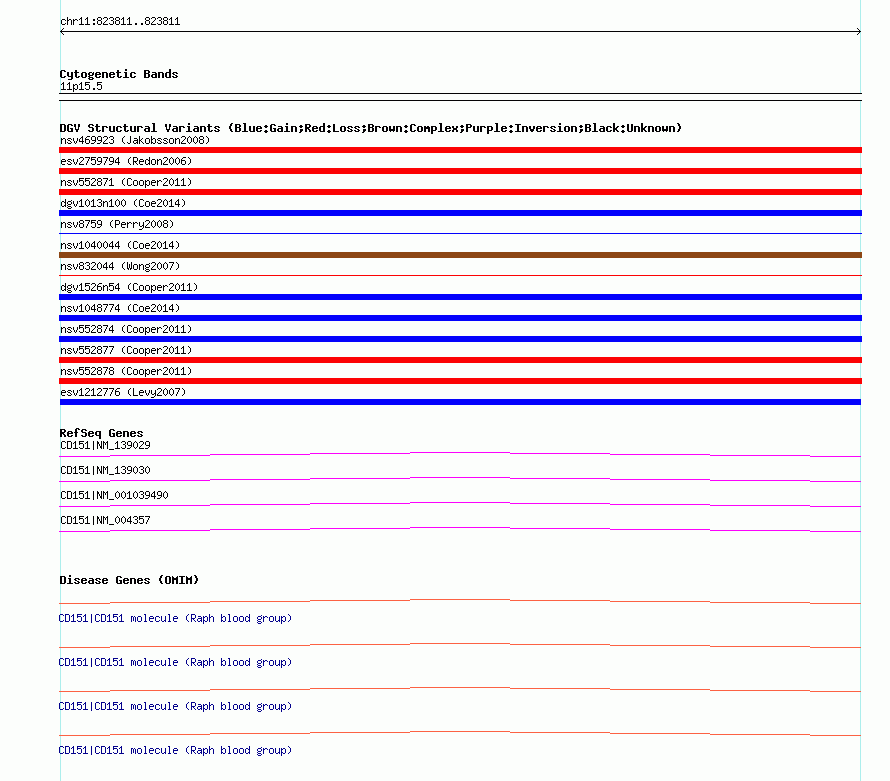 chr11:823811..823811

Cytogenetic Bands
11p15.5

DGV Structural Variants (Blue:Gain;Red:Loss;Brown:Complex;Purple:Inversion;Black:Unknown)
nsv469923 (Jakobsson2008)
esv2759794 (Redon2006)
nsv552871 (Cooper2011)
dgv1013n100 (Coe2014)
nsv8759 (Perry2008)
nsv1040044 (Coe2014)
nsv832044 (Wong2007)
dgv1526n54 (Cooper2011)
nsv1048774 (Coe2014)
nsv552874 (Cooper2011)
nsv552877 (Cooper2011)
nsv552878 (Cooper2011)
esv1212776 (Levy2007)

RefSeq Genes
CD151|NM_139029
CD151|NM_139030
CD151|NM_001039490
CD151|NM_004357

Disease Genes (OMIM)
CD151|CD151 molecule (Raph blood group)
CD151|CD151 molecule (Raph blood group)
CD151|CD151 molecule (Raph blood group)
CD151|CD151 molecule (Raph blood group)